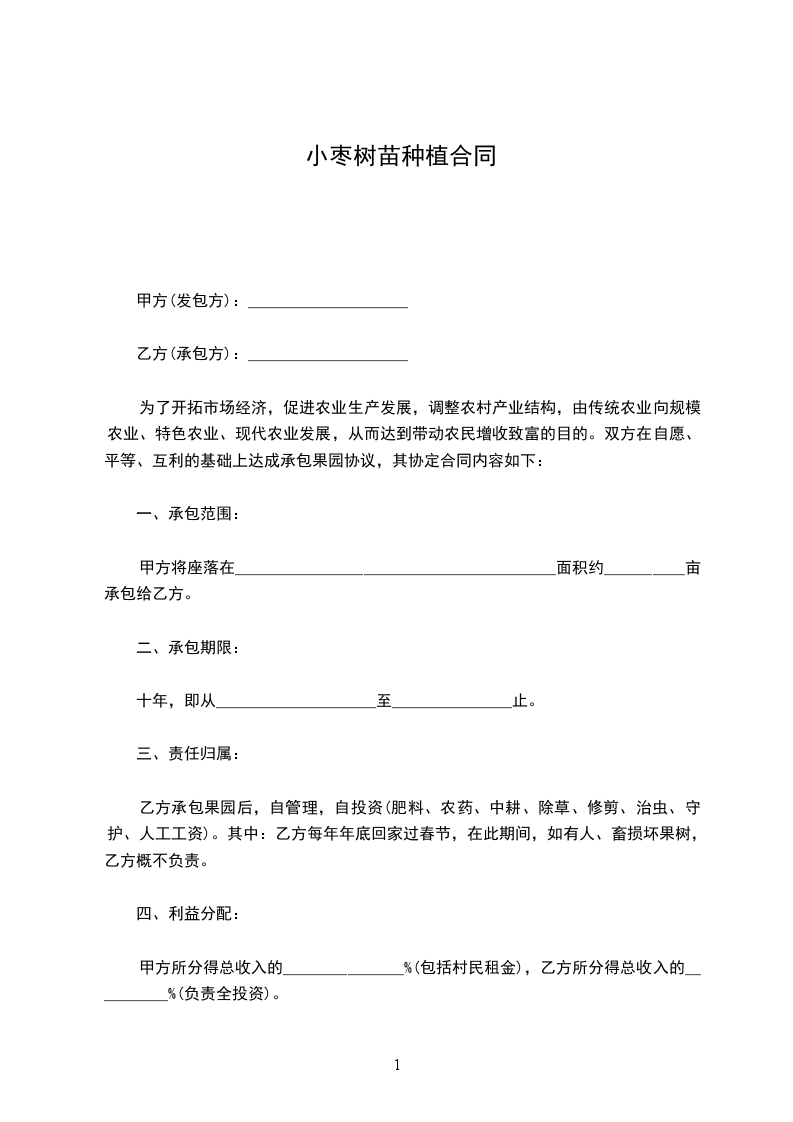 小枣树苗种植合同

甲方(发包方)：____________________

乙方(承包方)：____________________

为了开拓市场经济，促进农业生产发展，调整农村产业结构，由传统农业向规模农业、特色农业、现代农业发展，从而达到带动农民增收致富的目的。双方在自愿、平等、互利的基础上达成承包果园协议，其协定合同内容如下：

一、承包范围：

甲方将座落在________________________________________面积约__________亩承包给乙方。

二、承包期限：

十年，即从____________________至_______________止。

三、责任归属：

乙方承包果园后，自管理，自投资(肥料、农药、中耕、除草、修剪、治虫、守护、人工工资)。其中：乙方每年年底回家过春节，在此期间，如有人、畜损坏果树，乙方概不负责。

四、利益分配：

甲方所分得总收入的_______________%(包括村民租金)，乙方所分得总收入的__________%(负责全投资)。

1